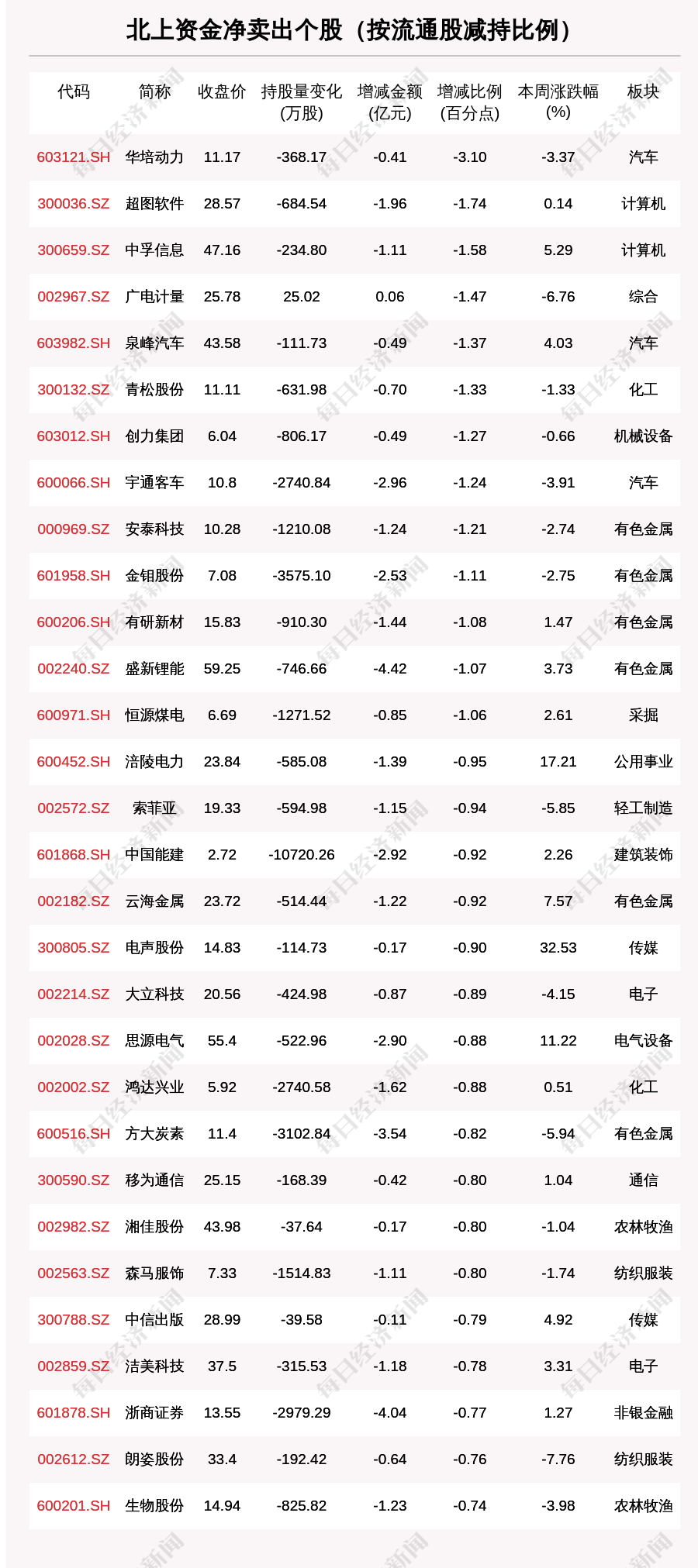 北上资金净卖出个股（按流通股减持比例）

| 代码 | 简称 | 收盘价 | 持股量变化(万股) | 增减金额(亿元) | 增减比例(百分点) | 本周涨跌幅(%) | 板块 |
|---|---|---|---|---|---|---|---|
| 603121.SH | 华培动力 | 11.17 | -368.17 | -0.41 | -3.10 | -3.37 | 汽车 |
| 300036.SZ | 超图软件 | 28.57 | -684.54 | -1.96 | -1.74 | 0.14 | 计算机 |
| 300659.SZ | 中孚信息 | 47.16 | -234.80 | -1.11 | -1.58 | 5.29 | 计算机 |
| 002967.SZ | 广电计量 | 25.78 | 25.02 | 0.06 | -1.47 | -6.76 | 综合 |
| 603982.SH | 泉峰汽车 | 43.58 | -111.73 | -0.49 | -1.37 | 4.03 | 汽车 |
| 300132.SZ | 青松股份 | 11.11 | -631.98 | -0.70 | -1.33 | -1.33 | 化工 |
| 603012.SH | 创力集团 | 6.04 | -806.17 | -0.49 | -1.27 | -0.66 | 机械设备 |
| 600066.SH | 宇通客车 | 10.8 | -2740.84 | -2.96 | -1.24 | -3.91 | 汽车 |
| 000969.SZ | 安泰科技 | 10.28 | -1210.08 | -1.24 | -1.21 | -2.74 | 有色金属 |
| 601958.SH | 金钼股份 | 7.08 | -3575.10 | -2.53 | -1.11 | -2.75 | 有色金属 |
| 600206.SH | 有研新材 | 15.83 | -910.30 | -1.44 | -1.08 | 1.47 | 有色金属 |
| 002240.SZ | 盛新锂能 | 59.25 | -746.66 | -4.42 | -1.07 | 3.73 | 有色金属 |
| 600971.SH | 恒源煤电 | 6.69 | -1271.52 | -0.85 | -1.06 | 2.61 | 采掘 |
| 600452.SH | 涪陵电力 | 23.84 | -585.08 | -1.39 | -0.95 | 17.21 | 公用事业 |
| 002572.SZ | 索菲亚 | 19.33 | -594.98 | -1.15 | -0.94 | -5.85 | 轻工制造 |
| 601868.SH | 中国能建 | 2.72 | -10720.26 | -2.92 | -0.92 | 2.26 | 建筑装饰 |
| 002182.SZ | 云海金属 | 23.72 | -514.44 | -1.22 | -0.92 | 7.57 | 有色金属 |
| 300805.SZ | 电声股份 | 14.83 | -114.73 | -0.17 | -0.90 | 32.53 | 传媒 |
| 002214.SZ | 大立科技 | 20.56 | -424.98 | -0.87 | -0.89 | -4.15 | 电子 |
| 002028.SZ | 思源电气 | 55.4 | -522.96 | -2.90 | -0.88 | 11.22 | 电气设备 |
| 002002.SZ | 鸿达兴业 | 5.92 | -2740.58 | -1.62 | -0.88 | 0.51 | 化工 |
| 600516.SH | 方大炭素 | 11.4 | -3102.84 | -3.54 | -0.82 | -5.94 | 有色金属 |
| 300590.SZ | 移为通信 | 25.15 | -168.39 | -0.42 | -0.80 | 1.04 | 通信 |
| 002982.SZ | 湘佳股份 | 43.98 | -37.64 | -0.17 | -0.80 | -1.04 | 农林牧渔 |
| 002563.SZ | 森马服饰 | 7.33 | -1514.83 | -1.11 | -0.80 | -1.74 | 纺织服装 |
| 300788.SZ | 中信出版 | 28.99 | -39.58 | -0.11 | -0.79 | 4.92 | 传媒 |
| 002859.SZ | 洁美科技 | 37.5 | -315.53 | -1.18 | -0.78 | 3.31 | 电子 |
| 601878.SH | 浙商证券 | 13.55 | -2979.29 | -4.04 | -0.77 | 1.27 | 非银金融 |
| 002612.SZ | 朗姿股份 | 33.4 | -192.42 | -0.64 | -0.76 | -7.76 | 纺织服装 |
| 600201.SH | 生物股份 | 14.94 | -825.82 | -1.23 | -0.74 | -3.98 | 农林牧渔 |

每日经济新闻